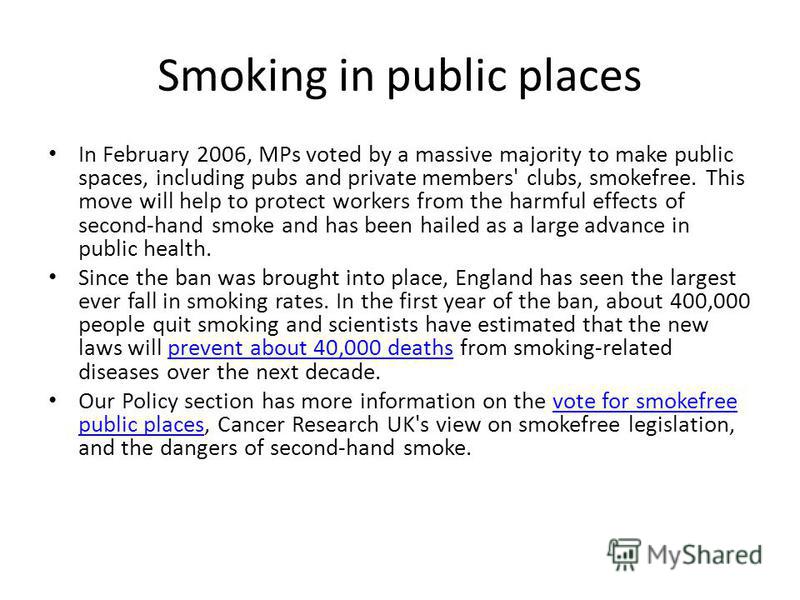 Smoking in public places

• In February 2006, MPs voted by a massive majority to make public spaces, including pubs and private members' clubs, smokefree. This move will help to protect workers from the harmful effects of second-hand smoke and has been hailed as a large advance in public health.

• Since the ban was brought into place, England has seen the largest ever fall in smoking rates. In the first year of the ban, about 400,000 people quit smoking and scientists have estimated that the new laws will prevent about 40,000 deaths from smoking-related diseases over the next decade.

• Our Policy section has more information on the vote for smokefree public places, Cancer Research UK's view on smokefree legislation, and the dangers of second-hand smoke.

MyShared